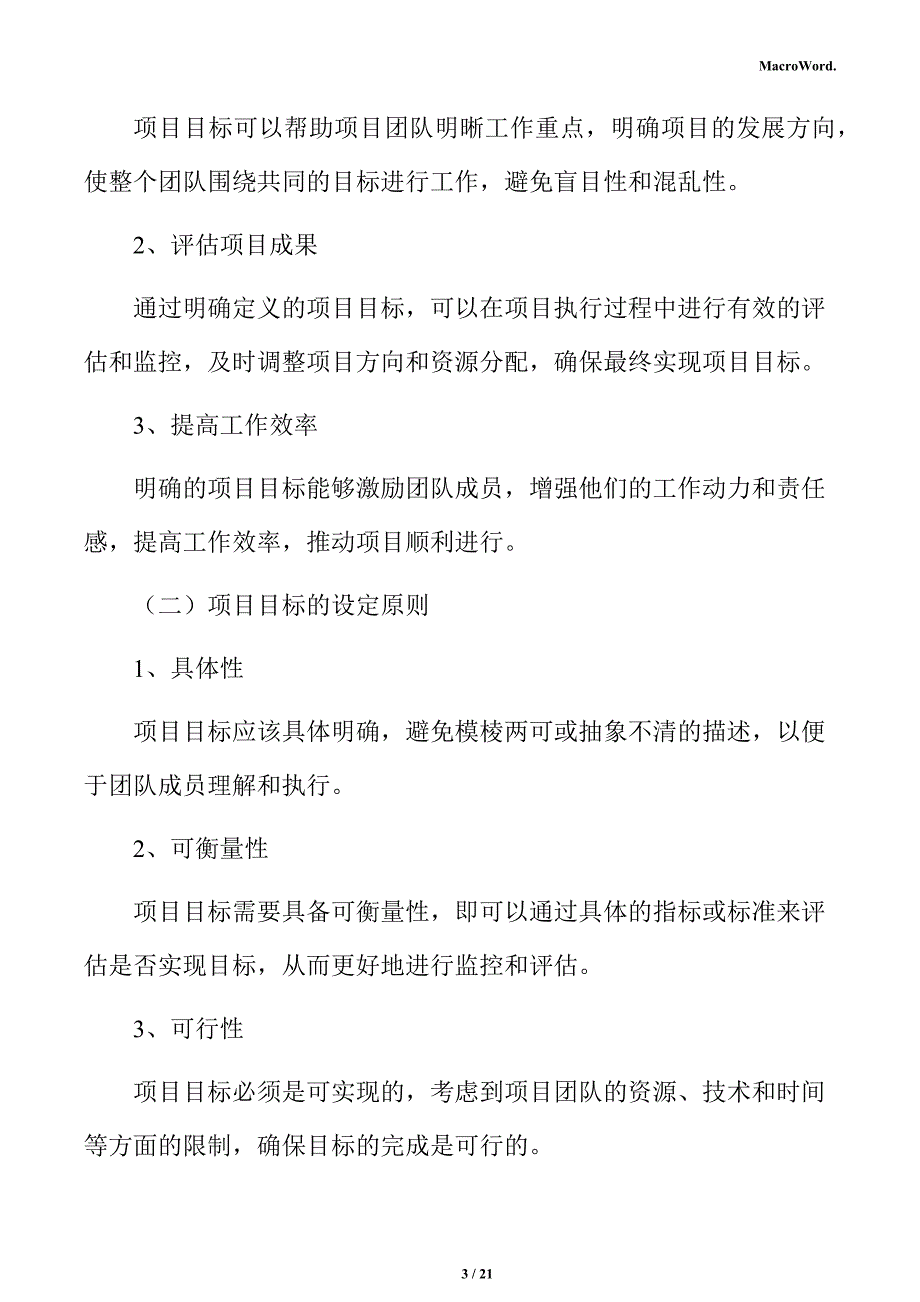 MacroWord.

项目目标可以帮助项目团队明晰工作重点，明确项目的发展方向，使整个团队围绕共同的目标进行工作，避免盲目性和混乱性。

2、评估项目成果

通过明确定义的项目目标，可以在项目执行过程中进行有效的评估和监控，及时调整项目方向和资源分配，确保最终实现项目目标。

3、提高工作效率

明确的项目目标能够激励团队成员，增强他们的工作动力和责任感，提高工作效率，推动项目顺利进行。

（二）项目目标的设定原则

1、具体性

项目目标应该具体明确，避免模棱两可或抽象不清的描述，以便于团队成员理解和执行。

2、可衡量性

项目目标需要具备可衡量性，即可以通过具体的指标或标准来评估是否实现目标，从而更好地进行监控和评估。

3、可行性

项目目标必须是可实现的，考虑到项目团队的资源、技术和时间等方面的限制，确保目标的完成是可行的。

3 / 21